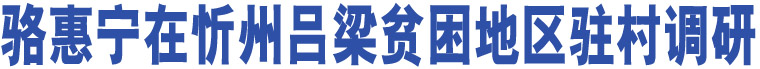 骆惠宁在忻州吕梁贫困地区驻村调研